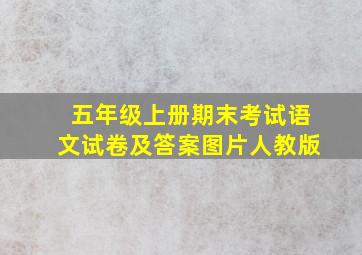 五年级上册期末考试语文试卷及答案图片人教版